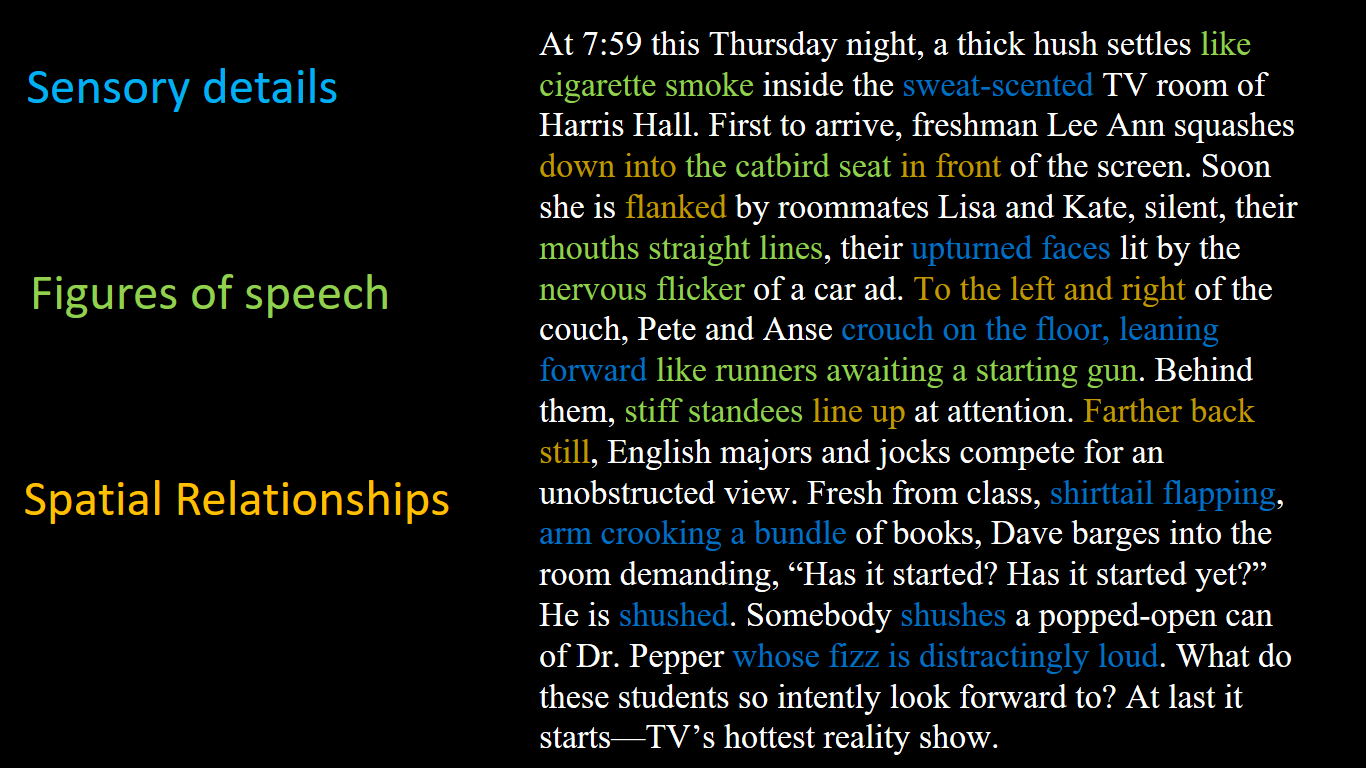 Sensory details

Figures of speech

Spatial Relationships

At 7:59 this Thursday night, a thick hush settles like cigarette smoke inside the sweat-scented TV room of Harris Hall. First to arrive, freshman Lee Ann squashes down into the catbird seat in front of the screen. Soon she is flanked by roommates Lisa and Kate, silent, their mouths straight lines, their upturned faces lit by the nervous flicker of a car ad. To the left and right of the couch, Pete and Anse crouch on the floor, leaning forward like runners awaiting a starting gun. Behind them, stiff standees line up at attention. Farther back still, English majors and jocks compete for an unobstructed view. Fresh from class, shirttail flapping, arm crooking a bundle of books, Dave barges into the room demanding, "Has it started? Has it started yet?" He is shushed. Somebody shushes a popped-open can of Dr. Pepper whose fizz is distractingly loud. What do these students so intently look forward to? At last it starts—TV's hottest reality show.